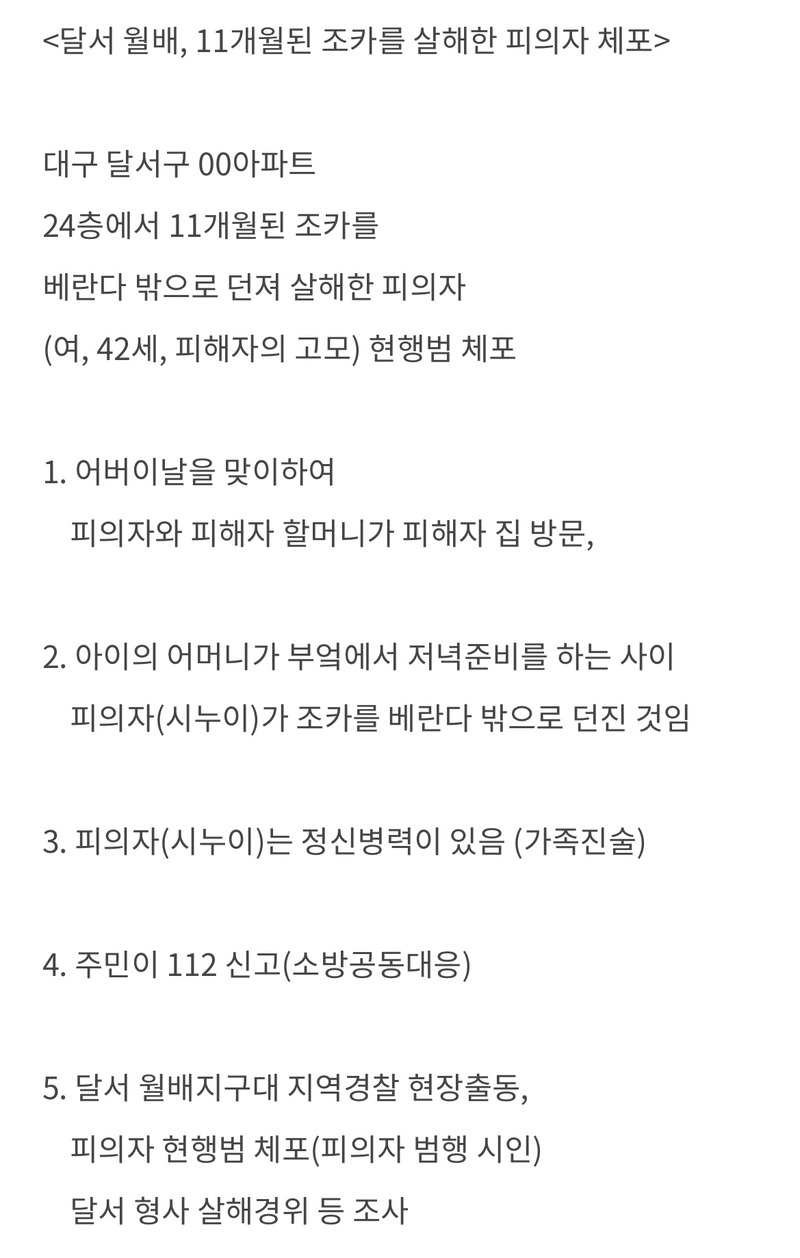 <달서 월배, 11개월된 조카를 살해한 피의자 체포>

대구 달서구 00아파트
24층에서 11개월된 조카를
베란다 밖으로 던져 살해한 피의자
(여, 42세, 피해자의 고모) 현행범 체포

1. 어버이날을 맞이하여
피의자와 피해자 할머니가 피해자 집 방문,

2. 아이의 어머니가 부엌에서 저녁준비를 하는 사이
피의자(시누이)가 조카를 베란다 밖으로 던진 것임

3. 피의자(시누이)는 정신병력이 있음 (가족진술)

4. 주민이 112 신고(소방공동대응)

5. 달서 월배지구대 지역경찰 현장출동,
피의자 현행범 체포(피의자 범행 시인)
달서 형사 살해경위 등 조사